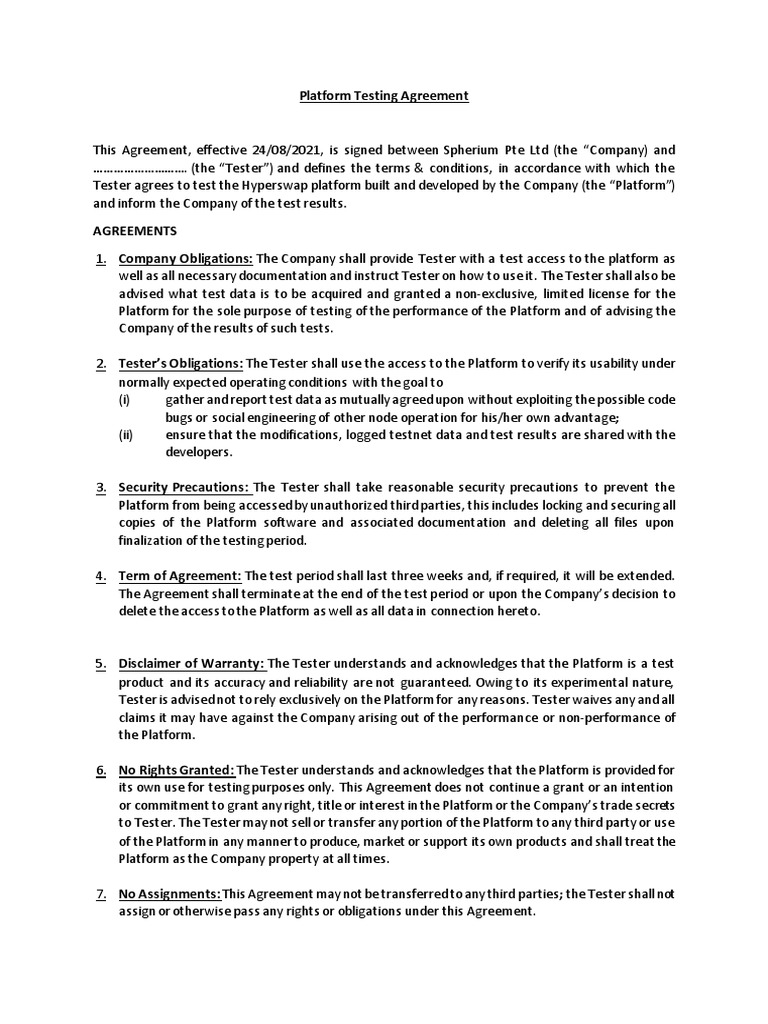 Platform Testing Agreement

This Agreement, effective 24/08/2021, is signed between Spherium Pte Ltd (the "Company) and ……………………… (the "Tester") and defines the terms & conditions, in accordance with which the Tester agrees to test the Hyperswap platform built and developed by the Company (the "Platform") and inform the Company of the test results.

AGREEMENTS

1. Company Obligations: The Company shall provide Tester with a test access to the platform as well as all necessary documentation and instruct Tester on how to use it. The Tester shall also be advised what test data is to be acquired and granted a non-exclusive, limited license for the Platform for the sole purpose of testing of the performance of the Platform and of advising the Company of the results of such tests.

2. Tester's Obligations: The Tester shall use the access to the Platform to verify its usability under normally expected operating conditions with the goal to
(i) gather and report test data as mutually agreed upon without exploiting the possible code bugs or social engineering of other node operation for his/her own advantage;
(ii) ensure that the modifications, logged testnet data and test results are shared with the developers.

3. Security Precautions: The Tester shall take reasonable security precautions to prevent the Platform from being accessed by unauthorized third parties, this includes locking and securing all copies of the Platform software and associated documentation and deleting all files upon finalization of the testing period.

4. Term of Agreement: The test period shall last three weeks and, if required, it will be extended. The Agreement shall terminate at the end of the test period or upon the Company's decision to delete the access to the Platform as well as all data in connection hereto.

5. Disclaimer of Warranty: The Tester understands and acknowledges that the Platform is a test product and its accuracy and reliability are not guaranteed. Owing to its experimental nature, Tester is advised not to rely exclusively on the Platform for any reasons. Tester waives any and all claims it may have against the Company arising out of the performance or non-performance of the Platform.

6. No Rights Granted: The Tester understands and acknowledges that the Platform is provided for its own use for testing purposes only. This Agreement does not continue a grant or an intention or commitment to grant any right, title or interest in the Platform or the Company's trade secrets to Tester. The Tester may not sell or transfer any portion of the Platform to any third party or use of the Platform in any manner to produce, market or support its own products and shall treat the Platform as the Company property at all times.

7. No Assignments: This Agreement may not be transferred to any third parties; the Tester shall not assign or otherwise pass any rights or obligations under this Agreement.